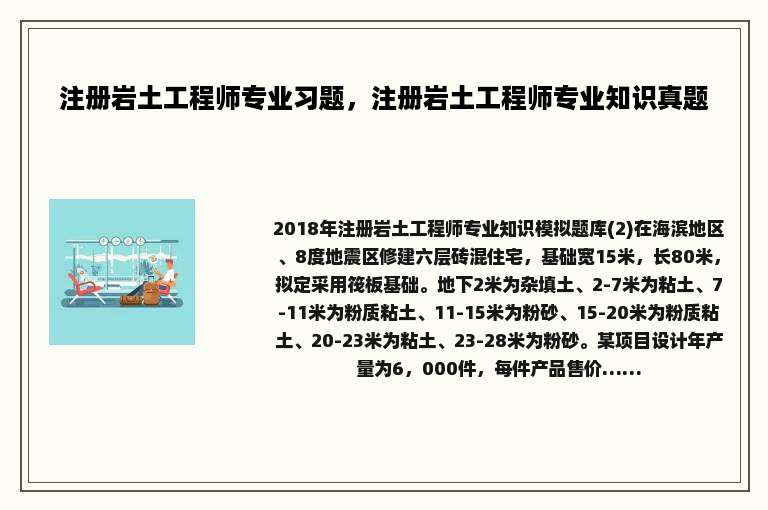 注册岩土工程师专业习题，注册岩土工程师专业知识真题

2018年注册岩土工程师专业知识模拟题库(2)在海滨地区、8度地震区修建六层砖混住宅，基础宽15米，长80米，拟定采用筏板基础。地下2米为杂填土、2-7米为粘土、7-11米为粉质粘土、11-15米为粉砂、15-20米为粉质粘土、20-23米为粘土、23-28米为粉砂。某项目设计年产量为6，000件，每件产品售价......